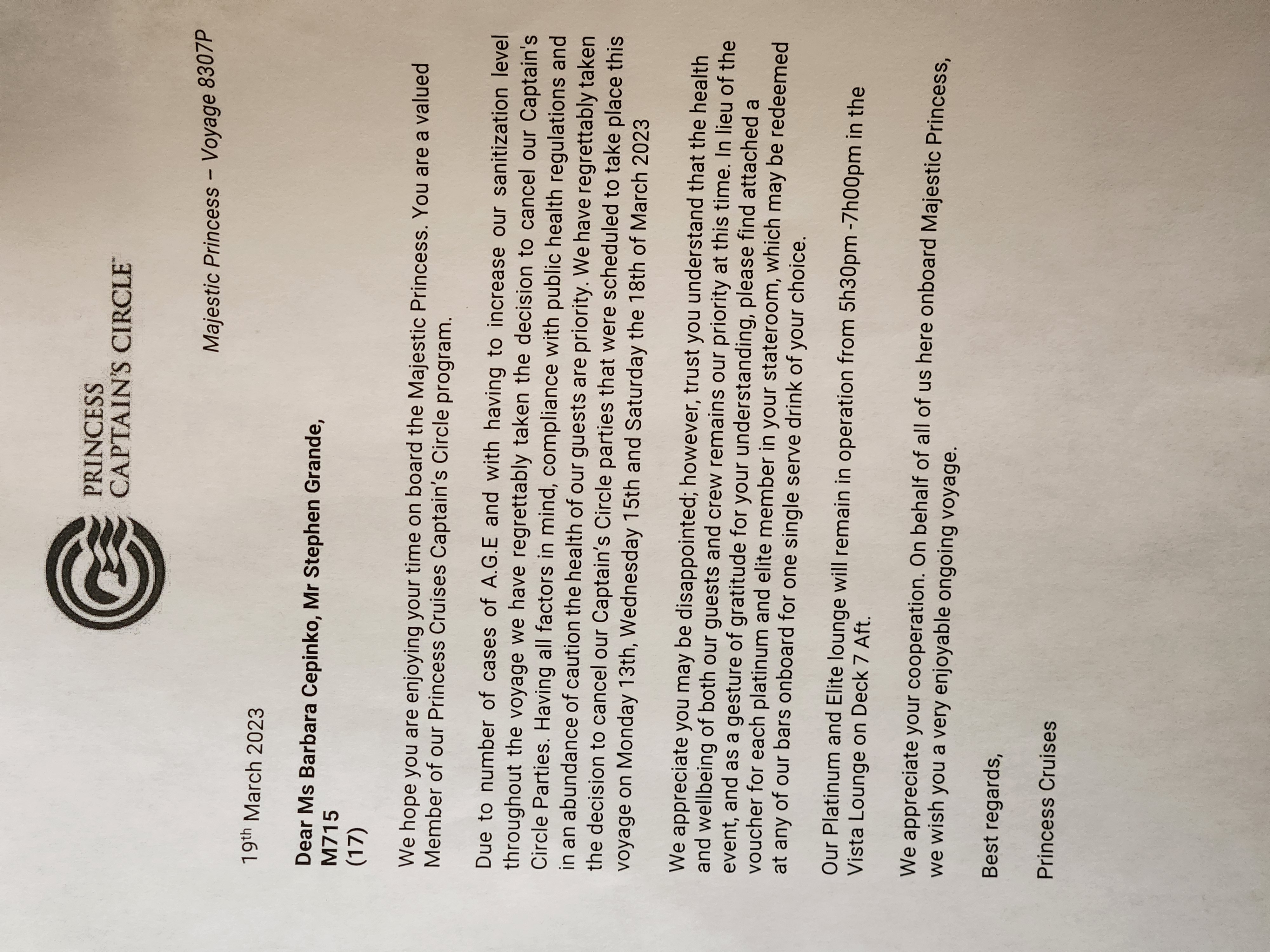 PRINCESS CAPTAIN'S CIRCLE

Majestic Princess – Voyage 8307P

19th March 2023

Dear Ms Barbara Cepinko, Mr Stephen Grande,
M715
(17)

We hope you are enjoying your time on board the Majestic Princess. You are a valued Member of our Princess Cruises Captain's Circle program.

Due to number of cases of A.G.E and with having to increase our sanitization level throughout the voyage we have regrettably taken the decision to cancel our Captain's Circle Parties. Having all factors in mind, compliance with public health regulations and in an abundance of caution the health of our guests are priority. We have regrettably taken the decision to cancel our Captain's Circle parties that were scheduled to take place this voyage on Monday 13th, Wednesday 15th and Saturday the 18th of March 2023

We appreciate you may be disappointed; however, trust you understand that the health and wellbeing of both our guests and crew remains our priority at this time. In lieu of the event, and as a gesture of gratitude for your understanding, please find attached a voucher for each platinum and elite member in your stateroom, which may be redeemed at any of our bars onboard for one single serve drink of your choice.

Our Platinum and Elite lounge will remain in operation from 5h30pm -7h00pm in the Vista Lounge on Deck 7 Aft.

We appreciate your cooperation. On behalf of all of us here onboard Majestic Princess, we wish you a very enjoyable ongoing voyage.

Best regards,

Princess Cruises